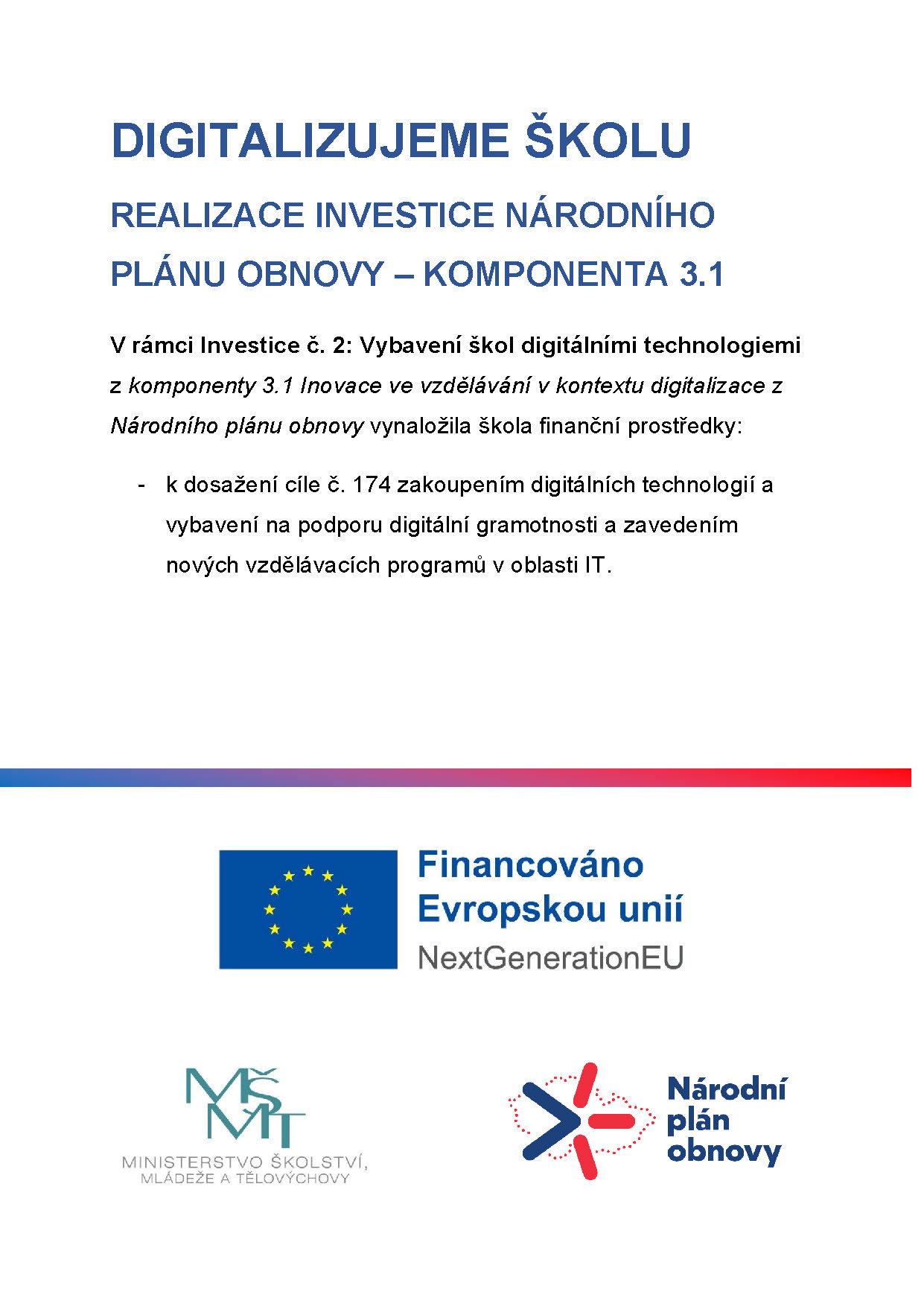 DIGITALIZUJEME ŠKOLU

REALIZACE INVESTICE NÁRODNÍHO PLÁNU OBNOVY – KOMPONENTA 3.1

V rámci Investice č. 2: Vybavení škol digitálními technologiemi z komponenty 3.1 Inovace ve vzdělávání v kontextu digitalizace z Národního plánu obnovy vynaložila škola finanční prostředky:

- k dosažení cíle č. 174 zakoupením digitálních technologií a vybavení na podporu digitální gramotnosti a zavedením nových vzdělávacích programů v oblasti IT.

Financováno Evropskou unií
NextGenerationEU

MŠMT
MINISTERSTVO ŠKOLSTVÍ, MLÁDEŽE A TĚLOVÝCHOVY

Národní plán obnovy